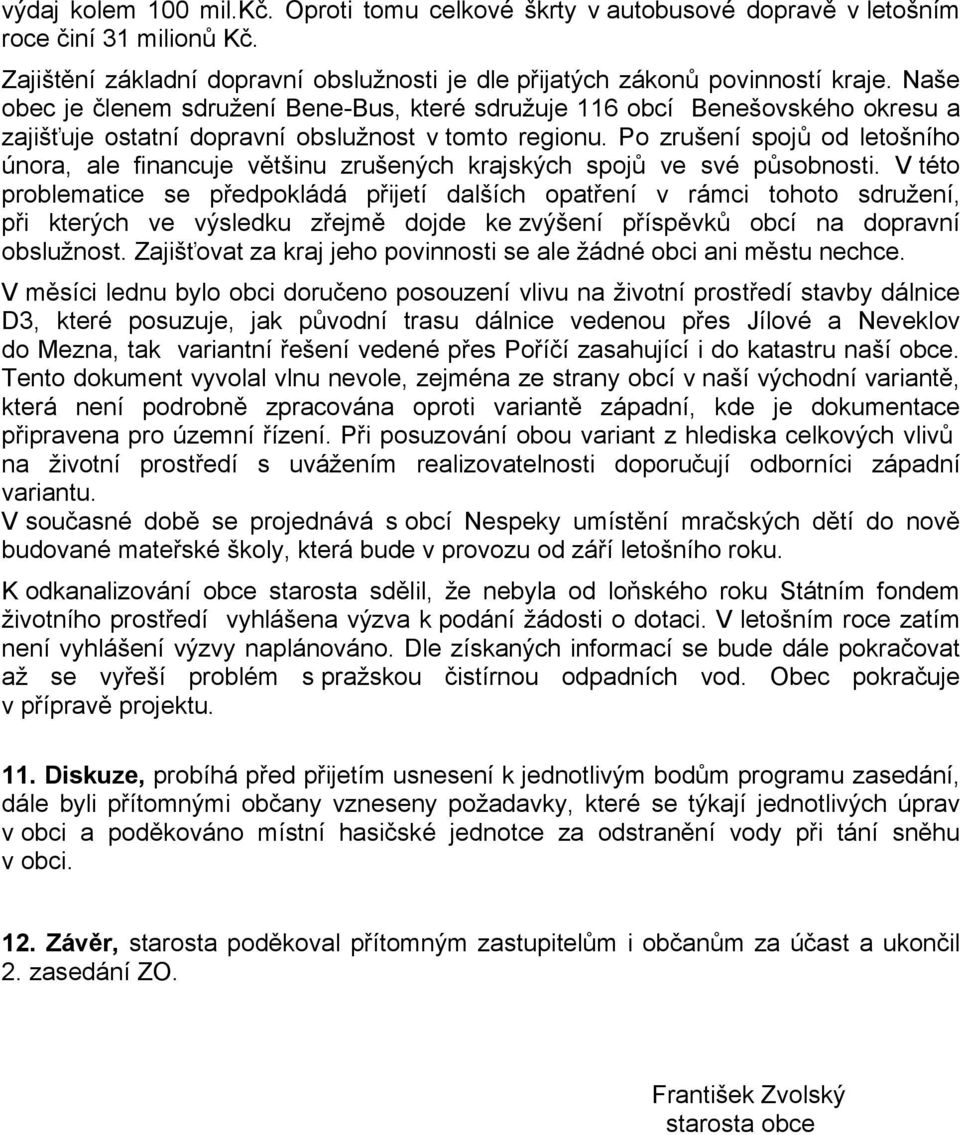 výdaj kolem 100 mil.Kč. Oproti tomu celkové škrty v autobusové dopravě v letošním roce činí 31 milionů Kč.

Zajištění základní dopravní obslužnosti je dle přijatých zákonů povinností kraje. Naše obec je členem sdružení Bene-Bus, které sdružuje 116 obcí Benešovského okresu a zajišťuje ostatní dopravní obslužnost v tomto regionu. Po zrušení spojů od letošního února, ale financuje většinu zrušených krajských spojů ve své působnosti. V této problematice se předpokládá přijetí dalších opatření v rámci tohoto sdružení, při kterých ve výsledku zřejmě dojde ke zvýšení příspěvků obcí na dopravní obslužnost. Zajišťovat za kraj jeho povinnosti se ale žádné obci ani městu nechce.

V měsíci lednu bylo obci doručeno posouzení vlivu na životní prostředí stavby dálnice D3, které posuzuje, jak původní trasu dálnice vedenou přes Jílové a Neveklov do Mezna, tak variantní řešení vedené přes Poříčí zasahující i do katastru naší obce. Tento dokument vyvolal vlnu nevole, zejména ze strany obcí v naší východní variantě, která není podrobně zpracována oproti variantě západní, kde je dokumentace připravena pro územní řízení. Při posuzování obou variant z hlediska celkových vlivů na životní prostředí s uvážením realizovatelnosti doporučují odborníci západní variantu.
V současné době se projednává s obcí Nespeky umístění mračských dětí do nově budované mateřské školy, která bude v provozu od září letošního roku.

K odkanalizování obce starosta sdělil, že nebyla od loňského roku Státním fondem životního prostředí vyhlášena výzva k podání žádosti o dotaci. V letošním roce zatím není vyhlášení výzvy naplánováno. Dle získaných informací se bude dále pokračovat až se vyřeší problém s pražskou čistírnou odpadních vod. Obec pokračuje v přípravě projektu.

11. Diskuze, probíhá před přijetím usnesení k jednotlivým bodům programu zasedání, dále byli přítomnými občany vzneseny požadavky, které se týkají jednotlivých úprav v obci a poděkováno místní hasičské jednotce za odstranění vody při tání sněhu v obci.

12. Závěr, starosta poděkoval přítomným zastupitelům i občanům za účast a ukončil 2. zasedání ZO.

František Zvolský
starosta obce